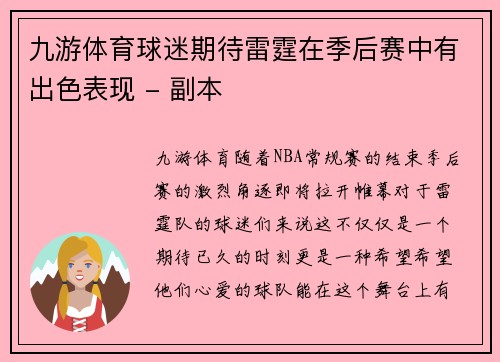 九游体育球迷期待雷霆在季后赛中有出色表现 - 副本

九游体育随着NBA常规赛的结束季后赛的激烈角逐即将拉开帷幕对于雷霆队的球迷们来说这不仅仅是一个期待已久的时刻更是一种希望希望他们心爱的球队能在这个舞台上有